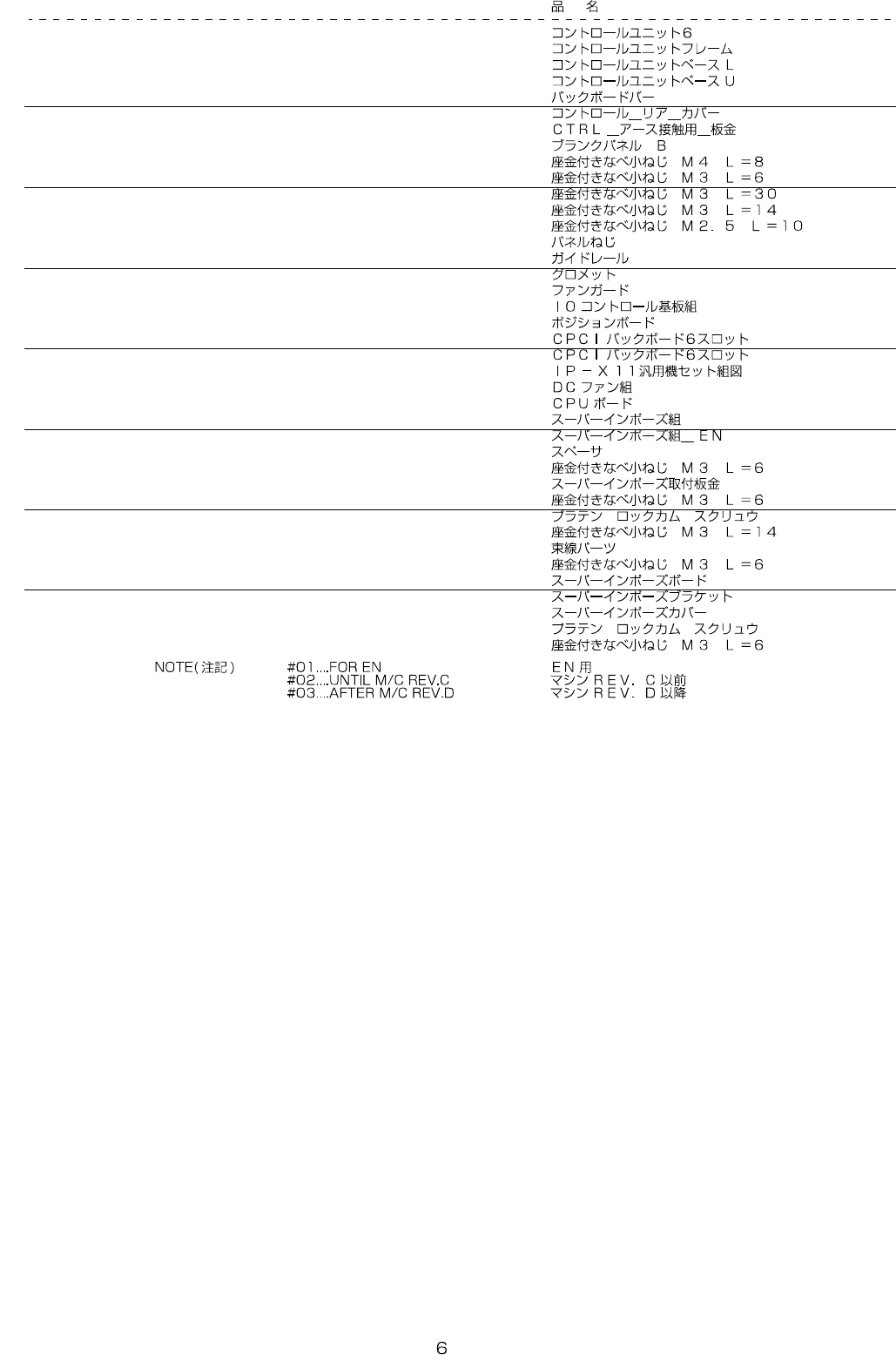 品　名

コントロールユニット6
コントロールユニットフレーム
コントロールユニットベースＬ
コントロールユニットベースＵ
バックボードバー
コントロール＿リア＿カバー
ＣＴＲＬ＿アース接触用＿板金
ブランクパネル　B
座金付きなべ小ねじ　Ｍ４　Ｌ＝8
座金付きなべ小ねじ　Ｍ３　Ｌ＝6
座金付きなべ小ねじ　Ｍ３　Ｌ＝３０
座金付きなべ小ねじ　Ｍ３　Ｌ＝１４
座金付きなべ小ねじ　Ｍ２．５　Ｌ＝１０
パネルねじ
ガイドレール
グロメット
ファンガード
ＩＯコントロール基板組
ポジションボード
ＣＰＣＩバックボード6スロット
ＣＰＣＩバックボード6スロット
ＩＰ－Ｘ１１汎用機セット組図
ＤＣファン組
ＣＰＵボード
スーパーインポーズ組
スーパーインポーズ組＿ＥＮ
スペーサ
座金付きなべ小ねじ　Ｍ３　Ｌ＝6
スーパーインポーズ取付板金
座金付きなべ小ねじ　Ｍ３　Ｌ＝6
プラテン　ロックカム　スクリュウ
座金付きなべ小ねじ　Ｍ３　Ｌ＝１４
束線パーツ
座金付きなべ小ねじ　Ｍ３　Ｌ＝6
スーパーインポーズボード
スーパーインポーズブラケット
スーパーインポーズカバー
プラテン　ロックカム　スクリュウ
座金付きなべ小ねじ　Ｍ３　Ｌ＝6

NOTE(注記)　#01...FOR EN　ＥＮ用
#02...UNTIL M/C REV.C　マシンＲＥＶ．Ｃ以前
#03...AFTER M/C REV.D　マシンＲＥＶ．Ｄ以降

6